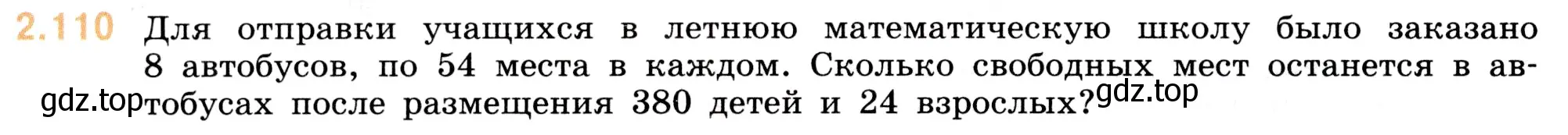 2.110 Для отправки учащихся в летнюю математическую школу было заказано 8 автобусов, по 54 места в каждом. Сколько свободных мест останется в автобусах после размещения 380 детей и 24 взрослых?

gdz.top gdz.top